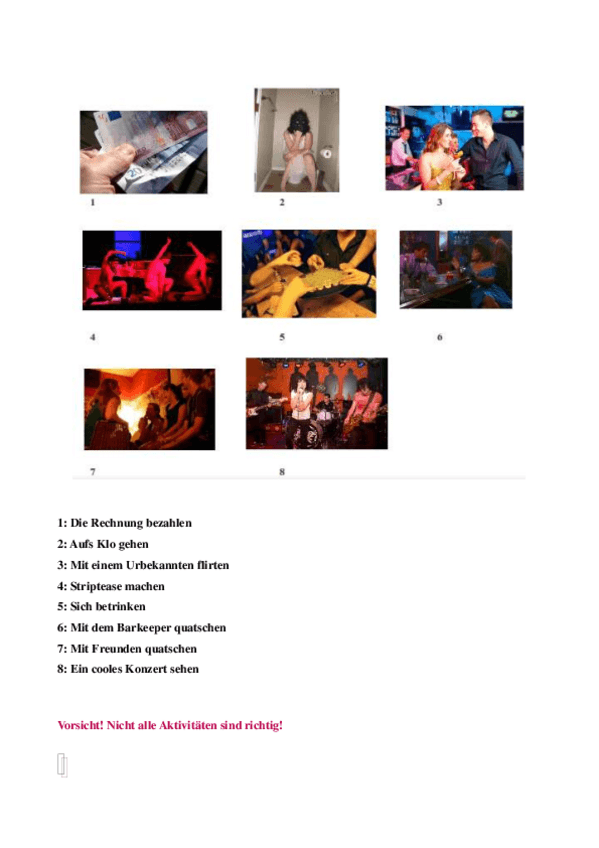 1

2

3

4

5

6

7

8

1: Die Rechnung bezahlen
2: Aufs Klo gehen
3: Mit einem Urbekannten flirten
4: Striptease machen
5: Sich betrinken
6: Mit dem Barkeeper quatschen
7: Mit Freunden quatschen
8: Ein cooles Konzert sehen

Vorsicht! Nicht alle Aktivitäten sind richtig!